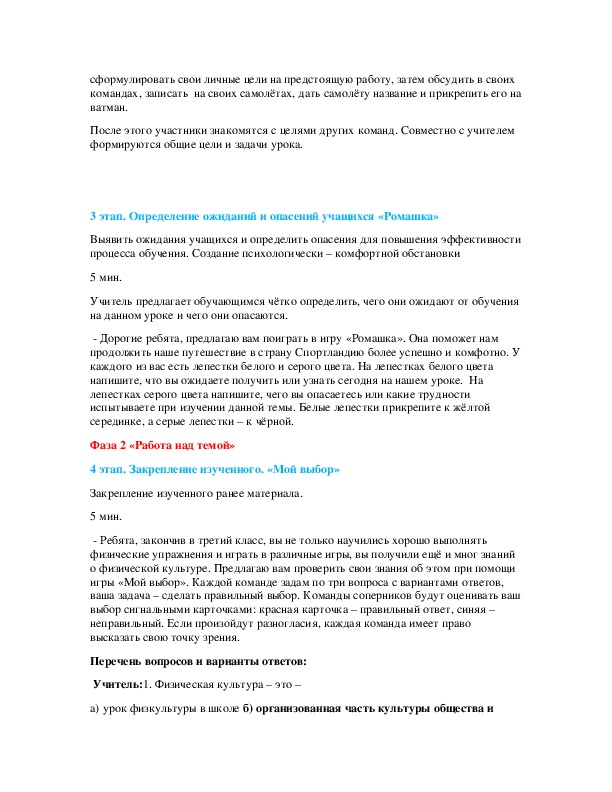 сформулировать свои личные цели на предстоящую работу, затем обсудить в своих командах, записать на своих самолётах, дать самолёту название и прикрепить его на ватман.

После этого участники знакомятся с целями других команд. Совместно с учителем формируются общие цели и задачи урока.

3 этап. Определение ожиданий и опасений учащихся «Ромашка»

Выявить ожидания учащихся и определить опасения для повышения эффективности процесса обучения. Создание психологически – комфортной обстановки

5 мин.

Учитель предлагает обучающимся чётко определить, чего они ожидают от обучения на данном уроке и чего они опасаются.

- Дорогие ребята, предлагаю вам поиграть в игру «Ромашка». Она поможет нам продолжить наше путешествие в страну Спортландию более успешно и комфотно. У каждого из вас есть лепестки белого и серого цвета. На лепестках белого цвета напишите, что вы ожидаете получить или узнать сегодня на нашем уроке. На лепестках серого цвета напишите, чего вы опасаетесь или какие трудности испытываете при изучении данной темы. Белые лепестки прикрепите к жёлтой серединке, а серые лепестки – к чёрной.

Фаза 2 «Работа над темой»

4 этап. Закрепление изученного. «Мой выбор»

Закрепление изученного ранее материала.

5 мин.

- Ребята, закончив в третий класс, вы не только научились хорошо выполнять физические упражнения и играть в различные игры, вы получили ещё и мног знаний о физической культуре. Предлагаю вам проверить свои знания об этом при помощи игры «Мой выбор». Каждой команде задам по три вопроса с вариантами ответов, ваша задача – сделать правильный выбор. Команды соперников будут оценивать ваш выбор сигнальными карточками: красная карточка – правильный ответ, синяя – неправильный. Если произойдут разногласия, каждая команда имеет право высказать свою точку зрения.

Перечень вопросов и варианты ответов:

Учитель:1. Физическая культура – это –

а) урок физкультуры в школе б) организованная часть культуры общества и